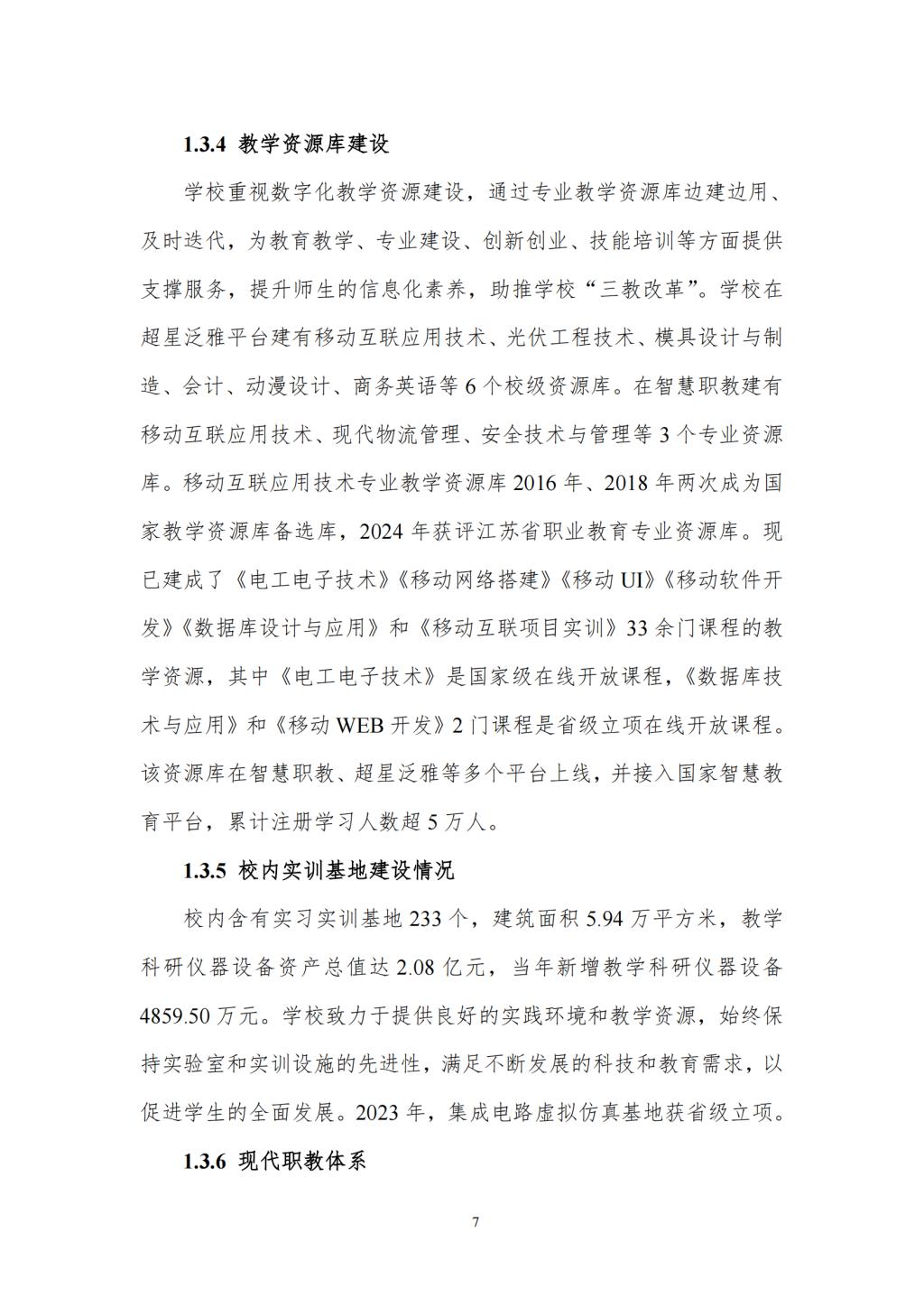 1.3.4 教学资源库建设

学校重视数字化教学资源建设，通过专业教学资源库边建边用、及时迭代，为教育教学、专业建设、创新创业、技能培训等方面提供支撑服务，提升师生的信息化素养，助推学校“三教改革”。学校在超星泛雅平台建有移动互联应用技术、光伏工程技术、模具设计与制造、会计、动漫设计、商务英语等 6 个校级资源库。在智慧职教建有移动互联应用技术、现代物流管理、安全技术与管理等 3 个专业资源库。移动互联应用技术专业教学资源库 2016 年、2018 年两次成为国家教学资源库备选库，2024 年获评江苏省职业教育专业资源库。现已建成了《电工电子技术》《移动网络搭建》《移动 UI》《移动软件开发》《数据库设计与应用》和《移动互联项目实训》33 余门课程的教学资源，其中《电工电子技术》是国家级在线开放课程，《数据库技术与应用》和《移动 WEB 开发》2 门课程是省级立项在线开放课程。该资源库在智慧职教、超星泛雅等多个平台上线，并接入国家智慧教育平台，累计注册学习人数超 5 万人。

1.3.5 校内实训基地建设情况

校内含有实习实训基地 233 个，建筑面积 5.94 万平方米，教学科研仪器设备资产总值达 2.08 亿元，当年新增教学科研仪器设备 4859.50 万元。学校致力于提供良好的实践环境和教学资源，始终保持实验室和实训设施的先进性，满足不断发展的科技和教育需求，以促进学生的全面发展。2023 年，集成电路虚拟仿真基地获省级立项。

1.3.6 现代职教体系

7